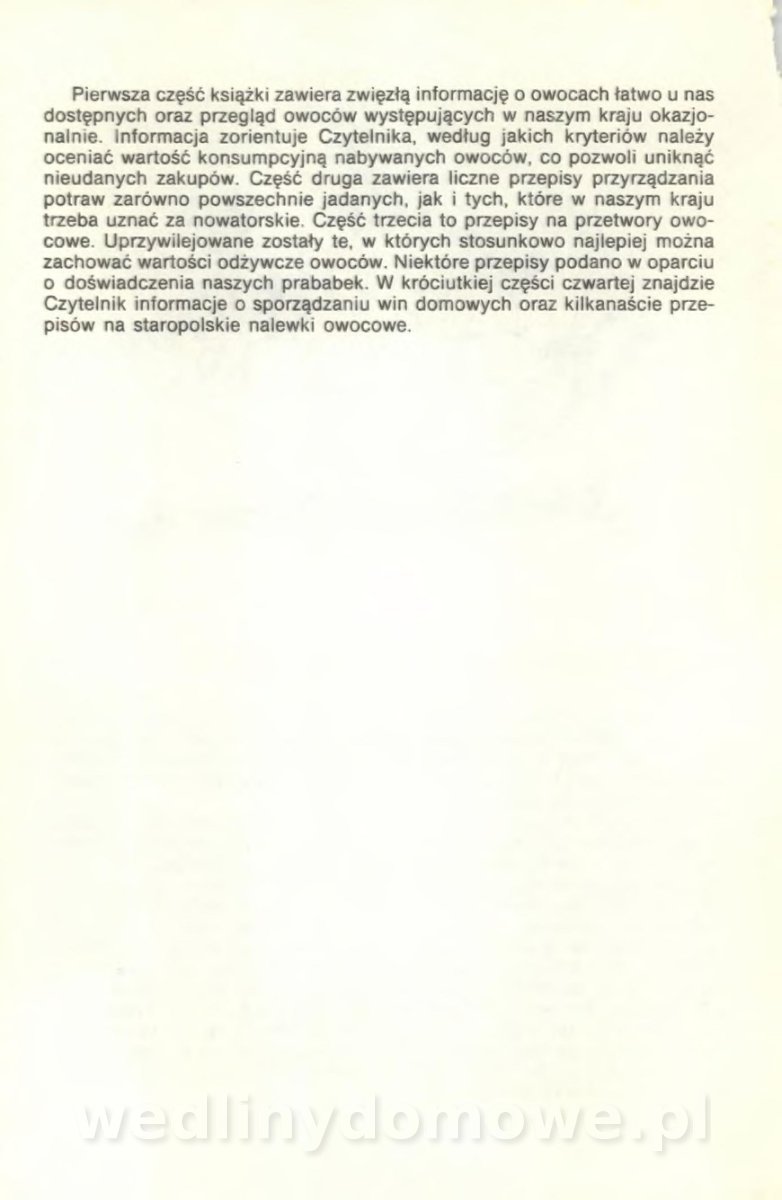 Pierwsza część książki zawiera zwięzłą informację o owocach łatwo u nas dostępnych oraz przegląd owoców występujących w naszym kraju okazjonalnie. Informacja zorientuje Czytelnika, według jakich kryteriów należy oceniać wartość konsumpcyjną nabywanych owoców, co pozwoli uniknąć nieudanych zakupów. Część druga zawiera liczne przepisy przyrządzania potraw zarówno powszechnie jadanych, jak i tych, które w naszym kraju trzeba uznać za nowatorskie. Część trzecia to przepisy na przetwory owocowe. Uprzywilejowane zostały te, w których stosunkowo najlepiej można zachować wartości odżywcze owoców. Niektóre przepisy podano w oparciu o doświadczenia naszych prababek. W króciutkiej części czwartej znajdzie Czytelnik informacje o sporządzaniu win domowych oraz kilkanaście przepisów na staropolskie nalewki owocowe.

wedlinydomowe.pl